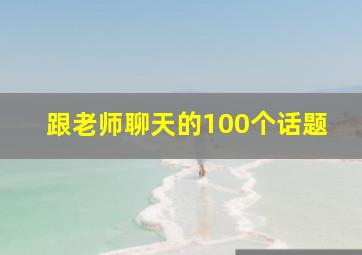 跟老师聊天的100个话题